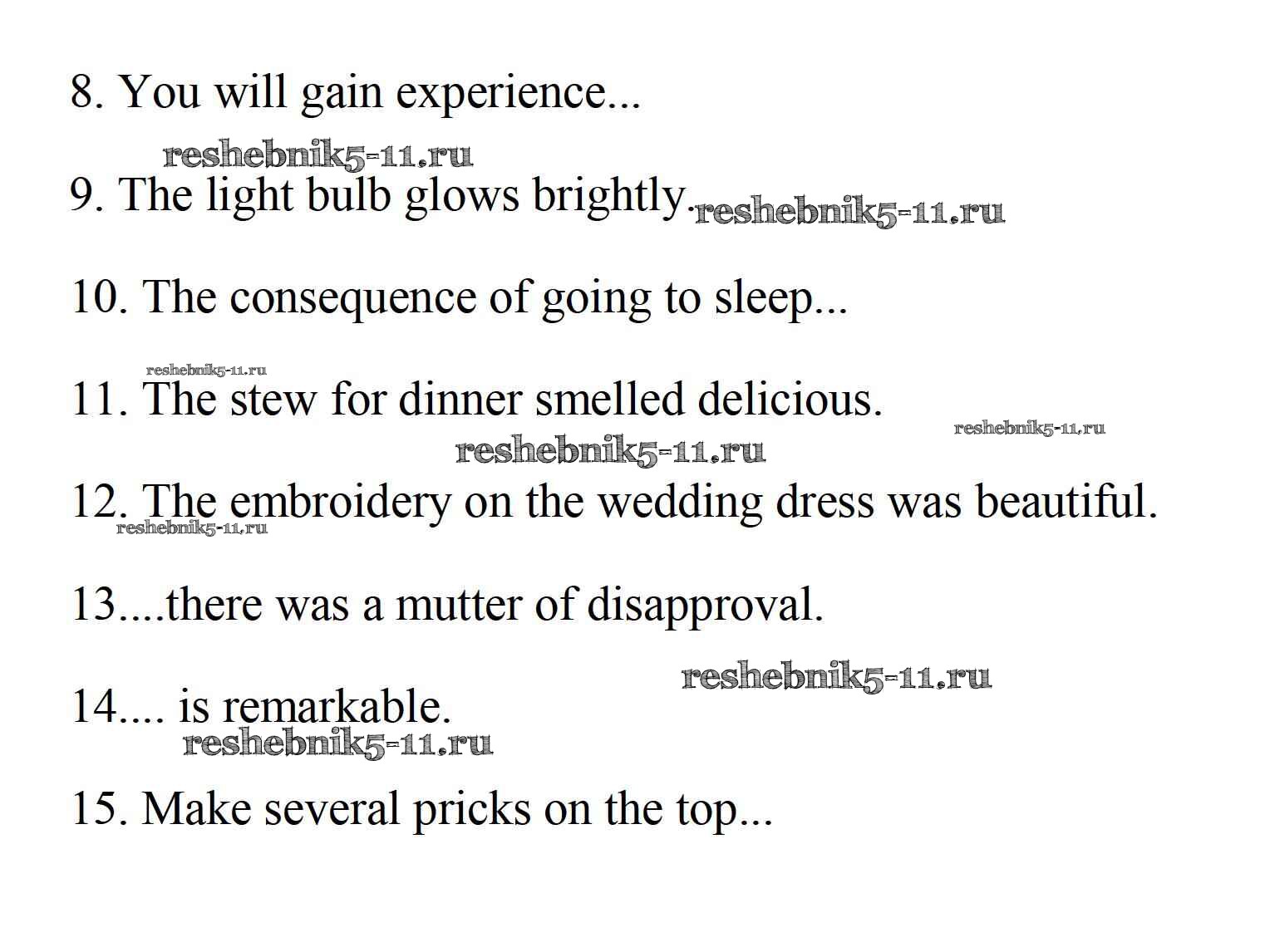 8. You will gain experience...

reshebnik5-11.ru

9. The light bulb glows brightly. reshebnik5-11.ru

10. The consequence of going to sleep...

reshebnik5-11.ru

11. The stew for dinner smelled delicious.

reshebnik5-11.ru

reshebnik5-11.ru

12. The embroidery on the wedding dress was beautiful.

reshebnik5-11.ru

13....there was a mutter of disapproval.

reshebnik5-11.ru

14.... is remarkable.

reshebnik5-11.ru

15. Make several pricks on the top...